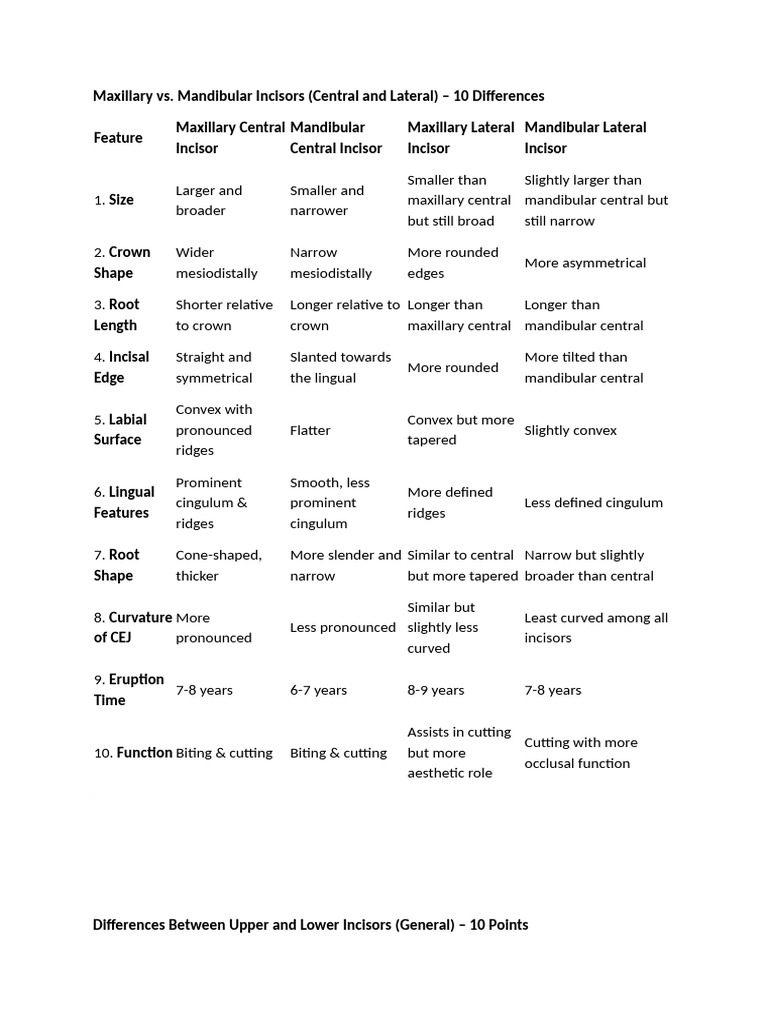 Maxillary vs. Mandibular Incisors (Central and Lateral) – 10 Differences

| Feature | Maxillary Central Incisor | Mandibular Central Incisor | Maxillary Lateral Incisor | Mandibular Lateral Incisor |
|---|---|---|---|---|
| 1. Size | Larger and broader | Smaller and narrower | Smaller than maxillary central but still broad | Slightly larger than mandibular central but still narrow |
| 2. Crown Shape | Wider mesiodistally | Narrow mesiodistally | More rounded edges | More asymmetrical |
| 3. Root Length | Shorter relative to crown | Longer relative to crown | Longer than maxillary central | Longer than mandibular central |
| 4. Incisal Edge | Straight and symmetrical | Slanted towards the lingual | More rounded | More tilted than mandibular central |
| 5. Labial Surface | Convex with pronounced ridges | Flatter | Convex but more tapered | Slightly convex |
| 6. Lingual Features | Prominent cingulum & ridges | Smooth, less prominent cingulum | More defined ridges | Less defined cingulum |
| 7. Root Shape | Cone-shaped, thicker | More slender and narrow | Similar to central but more tapered | Narrow but slightly broader than central |
| 8. Curvature of CEJ | More pronounced | Less pronounced | Similar but slightly less curved | Least curved among all incisors |
| 9. Eruption Time | 7-8 years | 6-7 years | 8-9 years | 7-8 years |
| 10. Function | Biting & cutting | Biting & cutting | Assists in cutting but more aesthetic role | Cutting with more occlusal function |

Differences Between Upper and Lower Incisors (General) – 10 Points